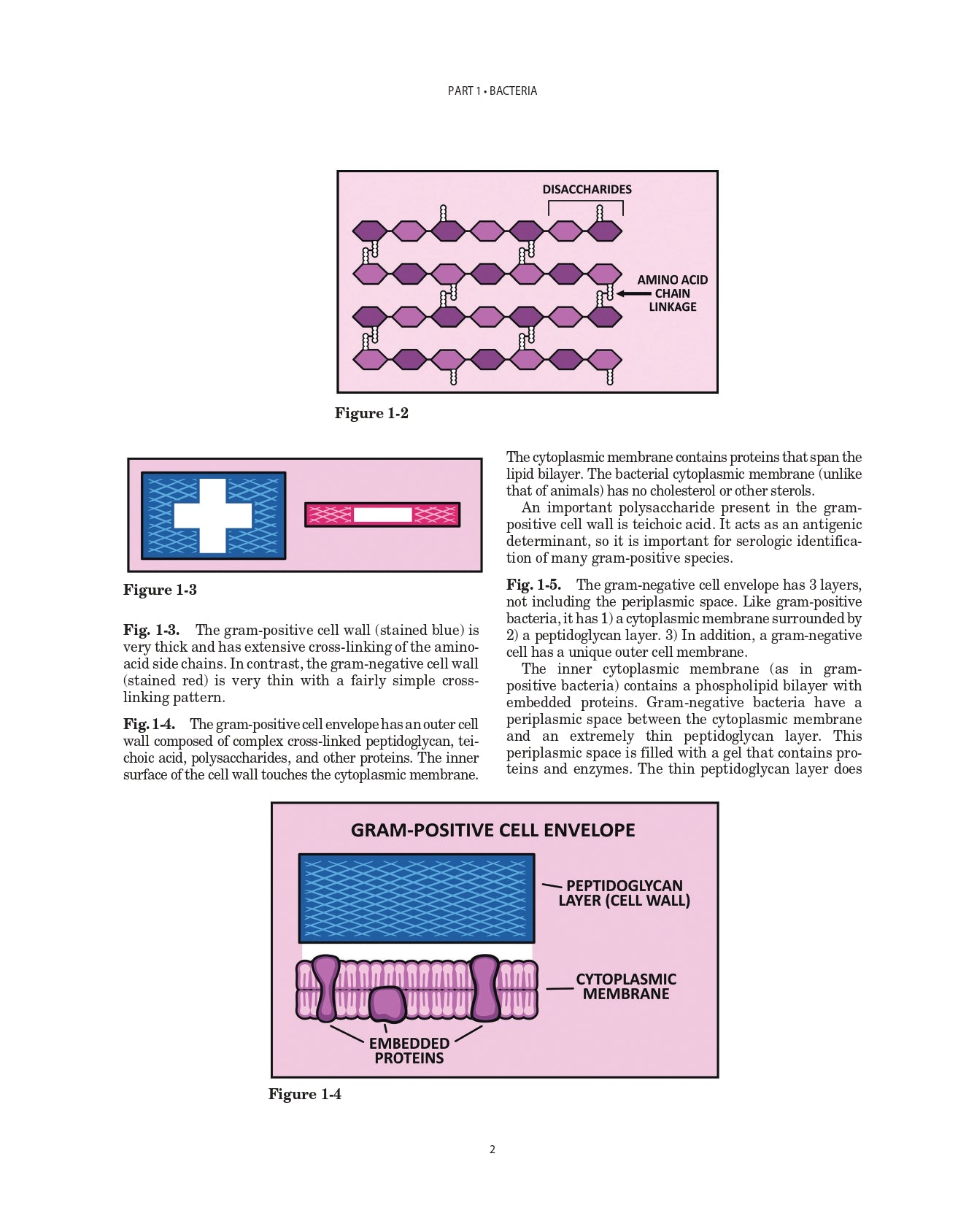 PART 1 • BACTERIA

DISACCHARIDES

AMINO ACID CHAIN LINKAGE

Figure 1-2

Figure 1-3

Fig. 1-3. The gram-positive cell wall (stained blue) is very thick and has extensive cross-linking of the amino-acid side chains. In contrast, the gram-negative cell wall (stained red) is very thin with a fairly simple cross-linking pattern.

Fig. 1-4. The gram-positive cell envelope has an outer cell wall composed of complex cross-linked peptidoglycan, teichoic acid, polysaccharides, and other proteins. The inner surface of the cell wall touches the cytoplasmic membrane.

The cytoplasmic membrane contains proteins that span the lipid bilayer. The bacterial cytoplasmic membrane (unlike that of animals) has no cholesterol or other sterols.

An important polysaccharide present in the gram-positive cell wall is teichoic acid. It acts as an antigenic determinant, so it is important for serologic identification of many gram-positive species.

Fig. 1-5. The gram-negative cell envelope has 3 layers, not including the periplasmic space. Like gram-positive bacteria, it has 1) a cytoplasmic membrane surrounded by 2) a peptidoglycan layer. 3) In addition, a gram-negative cell has a unique outer cell membrane.

The inner cytoplasmic membrane (as in gram-positive bacteria) contains a phospholipid bilayer with embedded proteins. Gram-negative bacteria have a periplasmic space between the cytoplasmic membrane and an extremely thin peptidoglycan layer. This periplasmic space is filled with a gel that contains proteins and enzymes. The thin peptidoglycan layer does

GRAM-POSITIVE CELL ENVELOPE

PEPTIDOGLYCAN LAYER (CELL WALL)

CYTOPLASMIC MEMBRANE

EMBEDDED PROTEINS

Figure 1-4

2